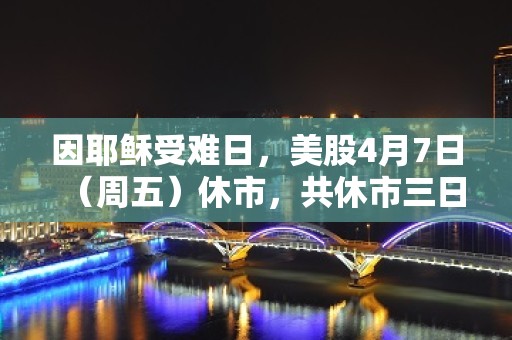 因耶稣受难日，美股4月7日（周五）休市，共休市三日